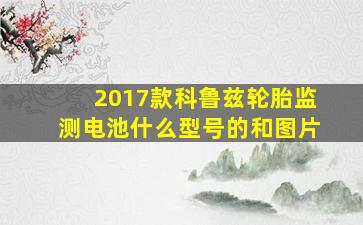 2017款科鲁兹轮胎监测电池什么型号的和图片